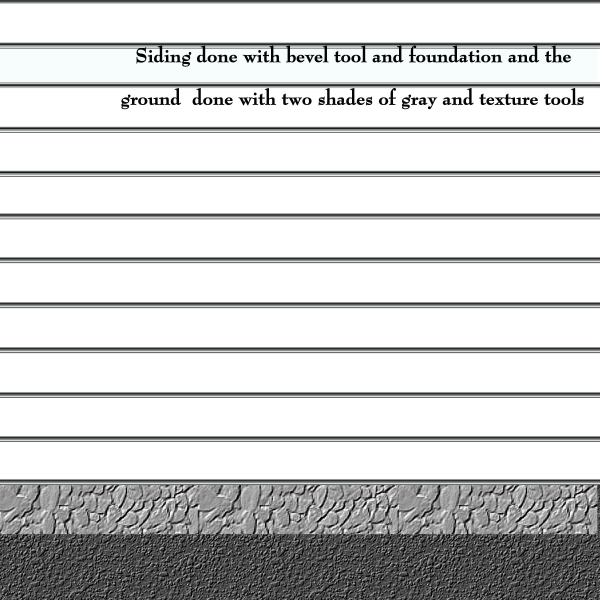 Siding done with bevel tool and foundation and the

ground  done with two shades of gray and texture tools